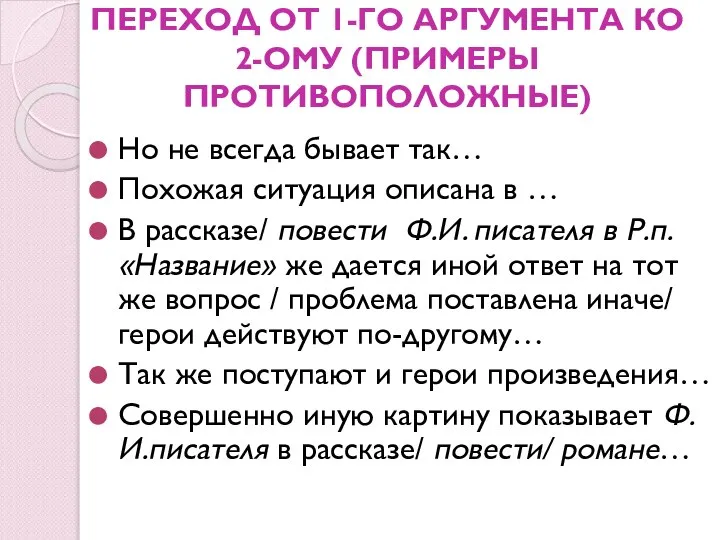 ПЕРЕХОД ОТ 1-ГО АРГУМЕНТА КО 2-ОМУ (ПРИМЕРЫ ПРОТИВОПОЛОЖНЫЕ)

Но не всегда бывает так…

Похожая ситуация описана в …

В рассказе/ повести Ф.И. писателя в Р.п. «Название» же дается иной ответ на тот же вопрос / проблема поставлена иначе/ герои действуют по-другому…

Так же поступают и герои произведения…

Совершенно иную картину показывает Ф. И.писателя в рассказе/ повести/ романе…